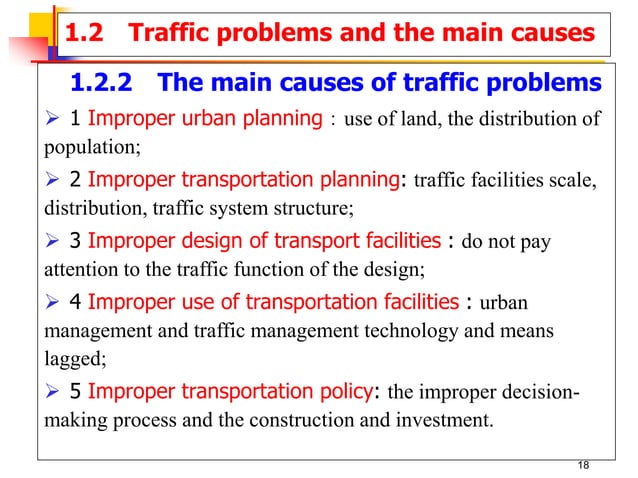 1.2 Traffic problems and the main causes

1.2.2 The main causes of traffic problems

➢ 1 Improper urban planning : use of land, the distribution of population;

➢ 2 Improper transportation planning: traffic facilities scale, distribution, traffic system structure;

➢ 3 Improper design of transport facilities : do not pay attention to the traffic function of the design;

➢ 4 Improper use of transportation facilities : urban management and traffic management technology and means lagged;

➢ 5 Improper transportation policy: the improper decision-making process and the construction and investment.

18